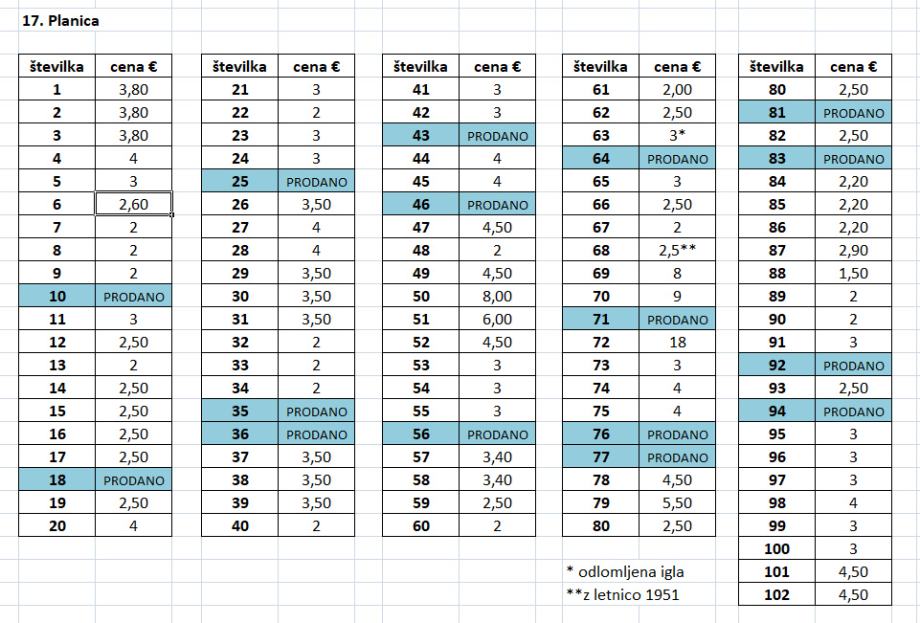 17. Planica

| številka | cena € |
|---|---|
| 1 | 3,80 |
| 2 | 3,80 |
| 3 | 3,80 |
| 4 | 4 |
| 5 | 3 |
| 6 | 2,60 |
| 7 | 2 |
| 8 | 2 |
| 9 | 2 |
| 10 | PRODANO |
| 11 | 3 |
| 12 | 2,50 |
| 13 | 2 |
| 14 | 2,50 |
| 15 | 2,50 |
| 16 | 2,50 |
| 17 | 2,50 |
| 18 | PRODANO |
| 19 | 2,50 |
| 20 | 4 |

| številka | cena € |
|---|---|
| 21 | 3 |
| 22 | 2 |
| 23 | 3 |
| 24 | 3 |
| 25 | PRODANO |
| 26 | 3,50 |
| 27 | 4 |
| 28 | 4 |
| 29 | 3,50 |
| 30 | 3,50 |
| 31 | 3,50 |
| 32 | 2 |
| 33 | 2 |
| 34 | 2 |
| 35 | PRODANO |
| 36 | PRODANO |
| 37 | 3,50 |
| 38 | 3,50 |
| 39 | 3,50 |
| 40 | 2 |

| številka | cena € |
|---|---|
| 41 | 3 |
| 42 | 3 |
| 43 | PRODANO |
| 44 | 4 |
| 45 | 4 |
| 46 | PRODANO |
| 47 | 4,50 |
| 48 | 2 |
| 49 | 4,50 |
| 50 | 8,00 |
| 51 | 6,00 |
| 52 | 4,50 |
| 53 | 3 |
| 54 | 3 |
| 55 | 3 |
| 56 | PRODANO |
| 57 | 3,40 |
| 58 | 3,40 |
| 59 | 2,50 |
| 60 | 2 |

| številka | cena € |
|---|---|
| 61 | 2,00 |
| 62 | 2,50 |
| 63 | 3* |
| 64 | PRODANO |
| 65 | 3 |
| 66 | 2,50 |
| 67 | 2 |
| 68 | 2,5** |
| 69 | 8 |
| 70 | 9 |
| 71 | PRODANO |
| 72 | 18 |
| 73 | 3 |
| 74 | 4 |
| 75 | 4 |
| 76 | PRODANO |
| 77 | PRODANO |
| 78 | 4,50 |
| 79 | 5,50 |
| 80 | 2,50 |

\* odlomljena igla
\*\*z letnico 1951

| številka | cena € |
|---|---|
| 80 | 2,50 |
| 81 | PRODANO |
| 82 | 2,50 |
| 83 | PRODANO |
| 84 | 2,20 |
| 85 | 2,20 |
| 86 | 2,20 |
| 87 | 2,90 |
| 88 | 1,50 |
| 89 | 2 |
| 90 | 2 |
| 91 | 3 |
| 92 | PRODANO |
| 93 | 2,50 |
| 94 | PRODANO |
| 95 | 3 |
| 96 | 3 |
| 97 | 3 |
| 98 | 4 |
| 99 | 3 |
| 100 | 3 |
| 101 | 4,50 |
| 102 | 4,50 |